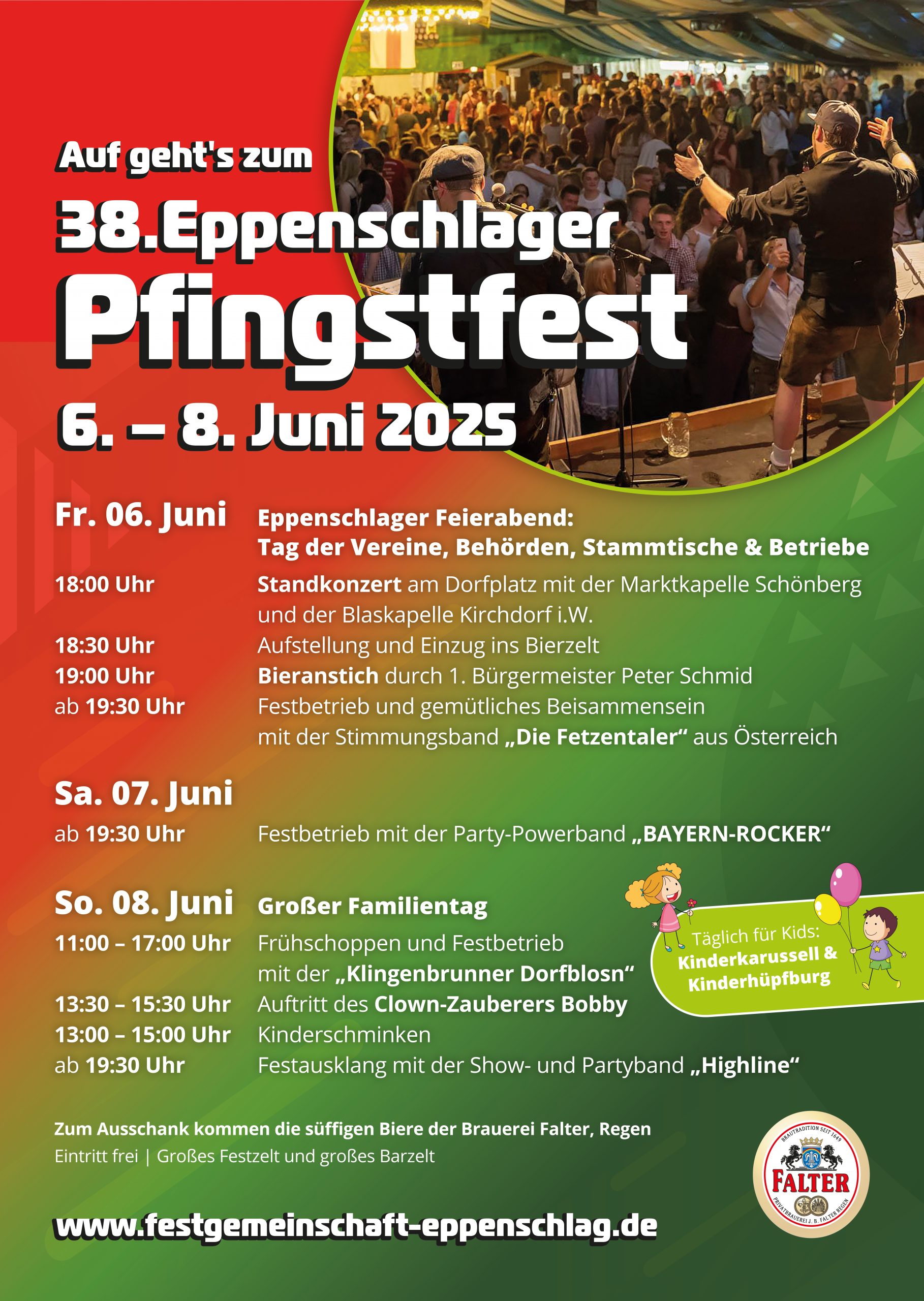 Auf geht's zum

38.Eppenschlager

Pfingstfest

6. – 8. Juni 2025

Fr. 06. Juni
Eppenschlager Feierabend:
Tag der Vereine, Behörden, Stammtische & Betriebe

18:00 Uhr
Standkonzert am Dorfplatz mit der Marktkapelle Schönberg und der Blaskapelle Kirchdorf i.W.

18:30 Uhr
Aufstellung und Einzug ins Bierzelt

19:00 Uhr
Bieranstich durch 1. Bürgermeister Peter Schmid

ab 19:30 Uhr
Festbetrieb und gemütliches Beisammensein mit der Stimmungsband „Die Fetzentaler“ aus Österreich

Sa. 07. Juni

ab 19:30 Uhr
Festbetrieb mit der Party-Powerband „BAYERN-ROCKER“

So. 08. Juni
Großer Familientag

11:00 – 17:00 Uhr
Frühschoppen und Festbetrieb mit der „Klingenbrunner Dorfblosn“

13:30 – 15:30 Uhr
Auftritt des Clown-Zauberers Bobby

13:00 – 15:00 Uhr
Kinderschminken

ab 19:30 Uhr
Festausklang mit der Show- und Partyband „Highline“

Täglich für Kids:
Kinderkarussell &
Kinderhüpfburg

Zum Ausschank kommen die süffigen Biere der Brauerei Falter, Regen
Eintritt frei | Großes Festzelt und großes Barzelt

BRAUTRADITION SEIT 1649
FALTER
PRIVATBRAUEREI J. B. FALTER REGEN

www.festgemeinschaft-eppenschlag.de